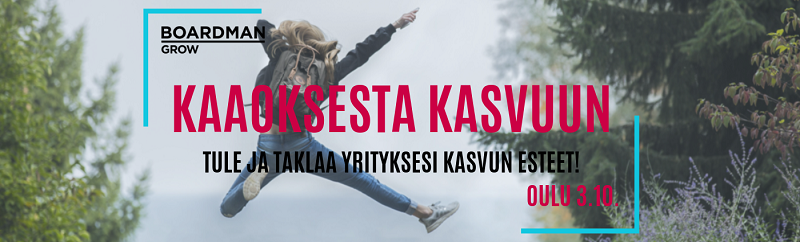 BOARDMAN
GROW

KAAOKSESTA KASVUUN

TULE JA TAKLAA YRITYKSESI KASVUN ESTEET!

OULU 3.10.